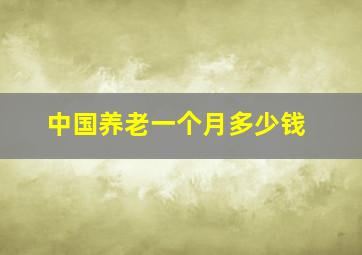 中国养老一个月多少钱